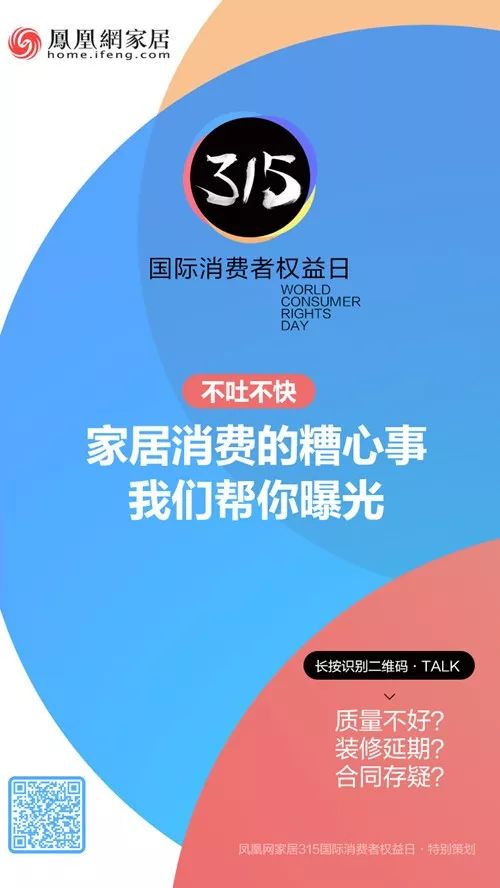 鳳凰網家居
home.ifeng.com

315

国际消费者权益日
WORLD CONSUMER RIGHTS DAY

不吐不快

家居消费的糟心事
我们帮你曝光

长按识别二维码 · TALK

质量不好?
装修延期?
合同存疑?

凤凰网家居315国际消费者权益日 · 特别策划